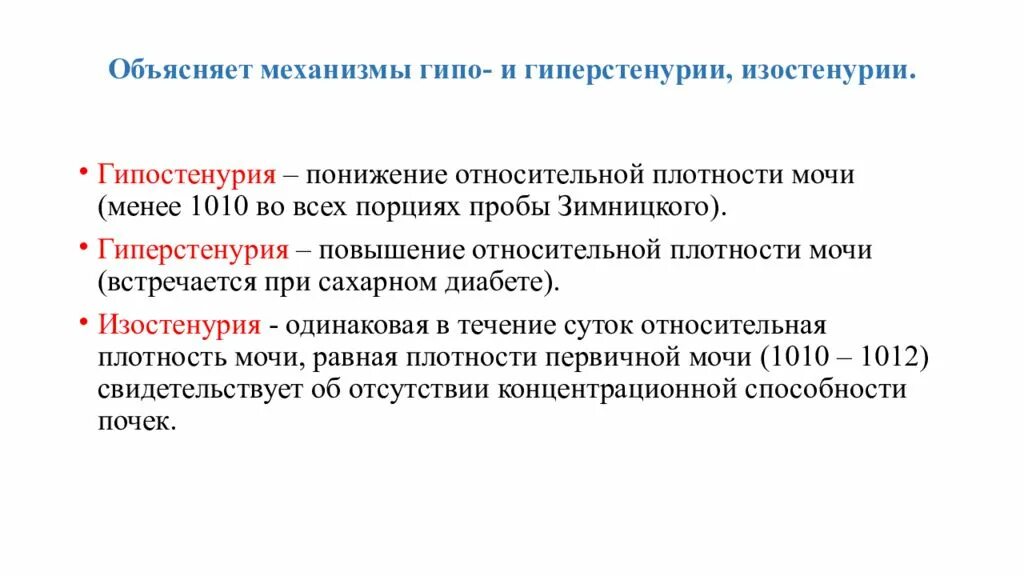 Объясняет механизмы гипо- и гиперстенурии, изостенурии.

• Гипостенурия – понижение относительной плотности мочи (менее 1010 во всех порциях пробы Зимницкого).

• Гиперстенурия – повышение относительной плотности мочи (встречается при сахарном диабете).

• Изостенурия - одинаковая в течение суток относительная плотность мочи, равная плотности первичной мочи (1010 – 1012) свидетельствует об отсутствии концентрационной способности почек.